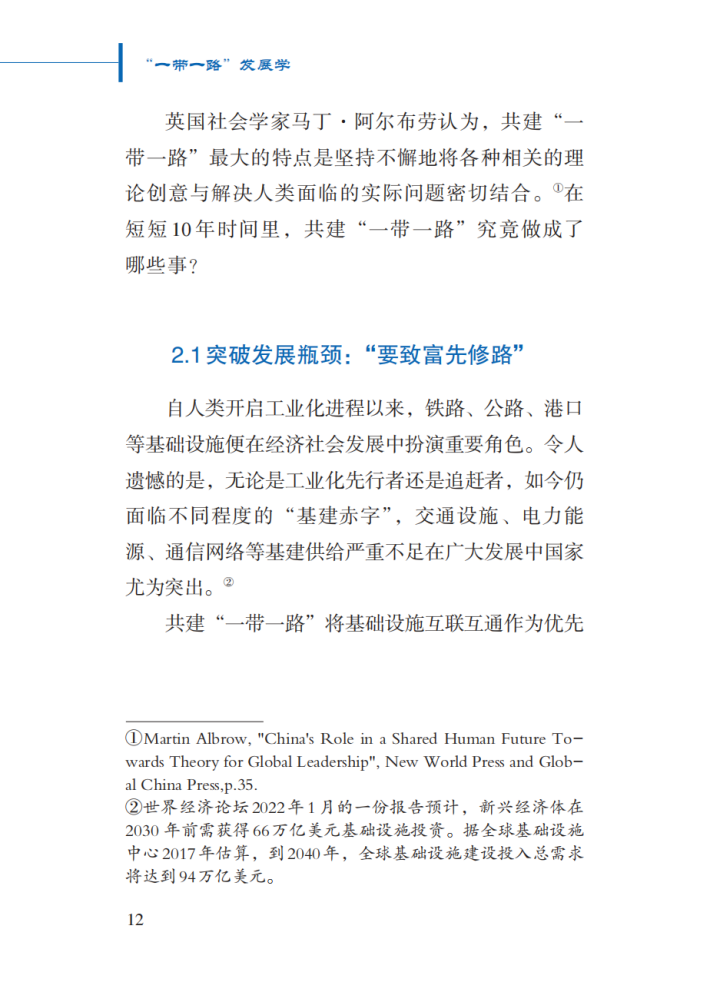 “一带一路”发展学

英国社会学家马丁·阿尔布劳认为，共建“一带一路”最大的特点是坚持不懈地将各种相关的理论创意与解决人类面临的实际问题密切结合。①在短短10年时间里，共建“一带一路”究竟做成了哪些事？

2.1 突破发展瓶颈：“要致富先修路”

自人类开启工业化进程以来，铁路、公路、港口等基础设施便在经济社会发展中扮演重要角色。令人遗憾的是，无论是工业化先行者还是追赶者，如今仍面临不同程度的“基建赤字”，交通设施、电力能源、通信网络等基建供给严重不足在广大发展中国家尤为突出。②

共建“一带一路”将基础设施互联互通作为优先

①Martin Albrow, "China's Role in a Shared Human Future Towards Theory for Global Leadership", New World Press and Global China Press,p.35.
②世界经济论坛2022年1月的一份报告预计，新兴经济体在2030年前需获得66万亿美元基础设施投资。据全球基础设施中心2017年估算，到2040年，全球基础设施建设投入总需求将达到94万亿美元。

12